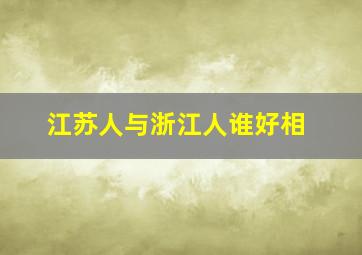 江苏人与浙江人谁好相